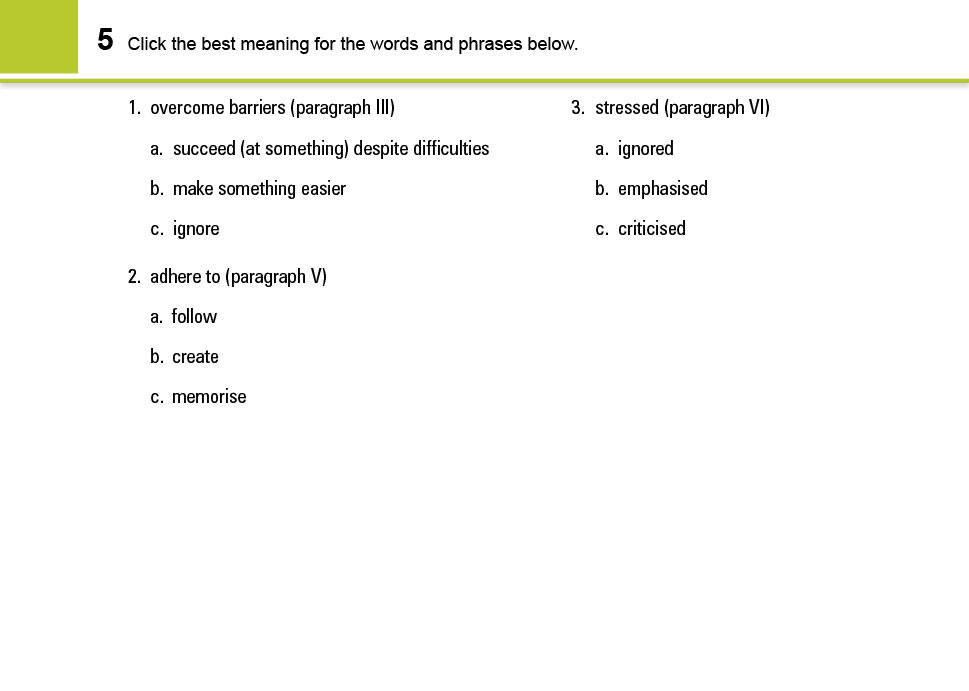 5 Click the best meaning for the words and phrases below.

1. overcome barriers (paragraph III)

a. succeed (at something) despite difficulties

b. make something easier

c. ignore

2. adhere to (paragraph V)

a. follow

b. create

c. memorise

3. stressed (paragraph VI)

a. ignored

b. emphasised

c. criticised